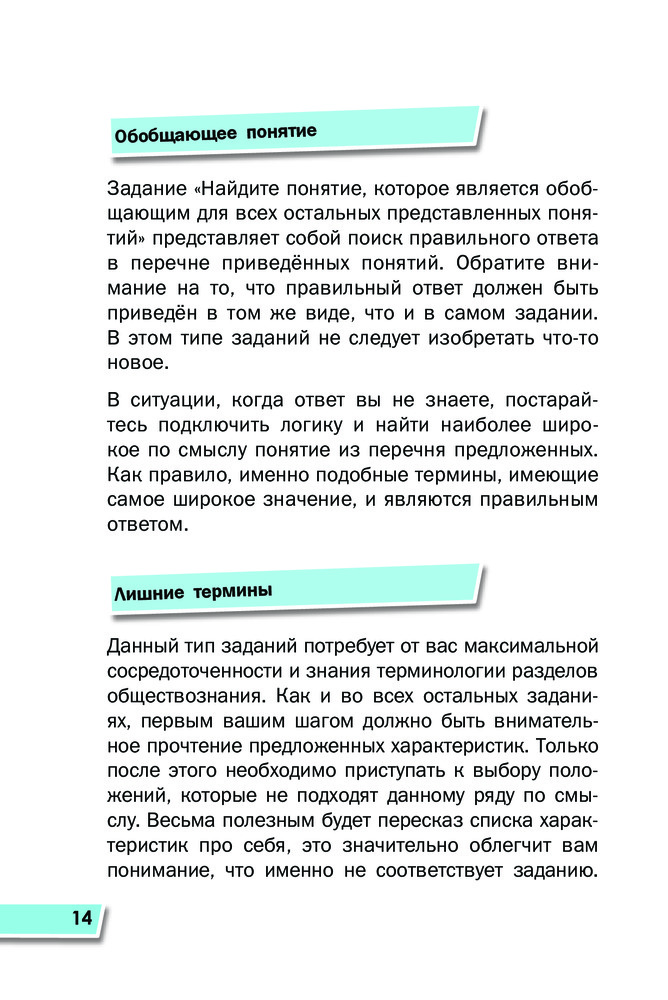 Обобщающее понятие

Задание «Найдите понятие, которое является обобщающим для всех остальных представленных понятий» представляет собой поиск правильного ответа в перечне приведённых понятий. Обратите внимание на то, что правильный ответ должен быть приведён в том же виде, что и в самом задании. В этом типе заданий не следует изобретать что-то новое.

В ситуации, когда ответ вы не знаете, постарайтесь подключить логику и найти наиболее широкое по смыслу понятие из перечня предложенных. Как правило, именно подобные термины, имеющие самое широкое значение, и являются правильным ответом.

Лишние термины

Данный тип заданий потребует от вас максимальной сосредоточенности и знания терминологии разделов обществознания. Как и во всех остальных заданиях, первым вашим шагом должно быть внимательное прочтение предложенных характеристик. Только после этого необходимо приступать к выбору положений, которые не подходят данному ряду по смыслу. Весьма полезным будет пересказ списка характеристик про себя, это значительно облегчит вам понимание, что именно не соответствует заданию.

14